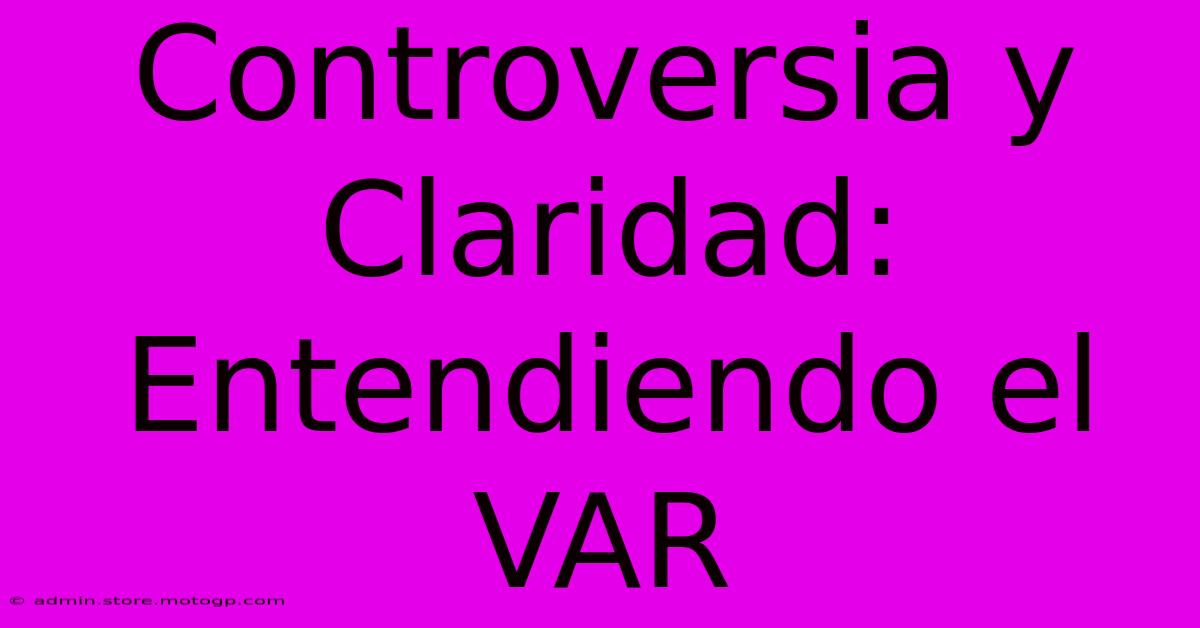 Controversia y Claridad: Entendiendo el VAR

© admin.store.motogp.com